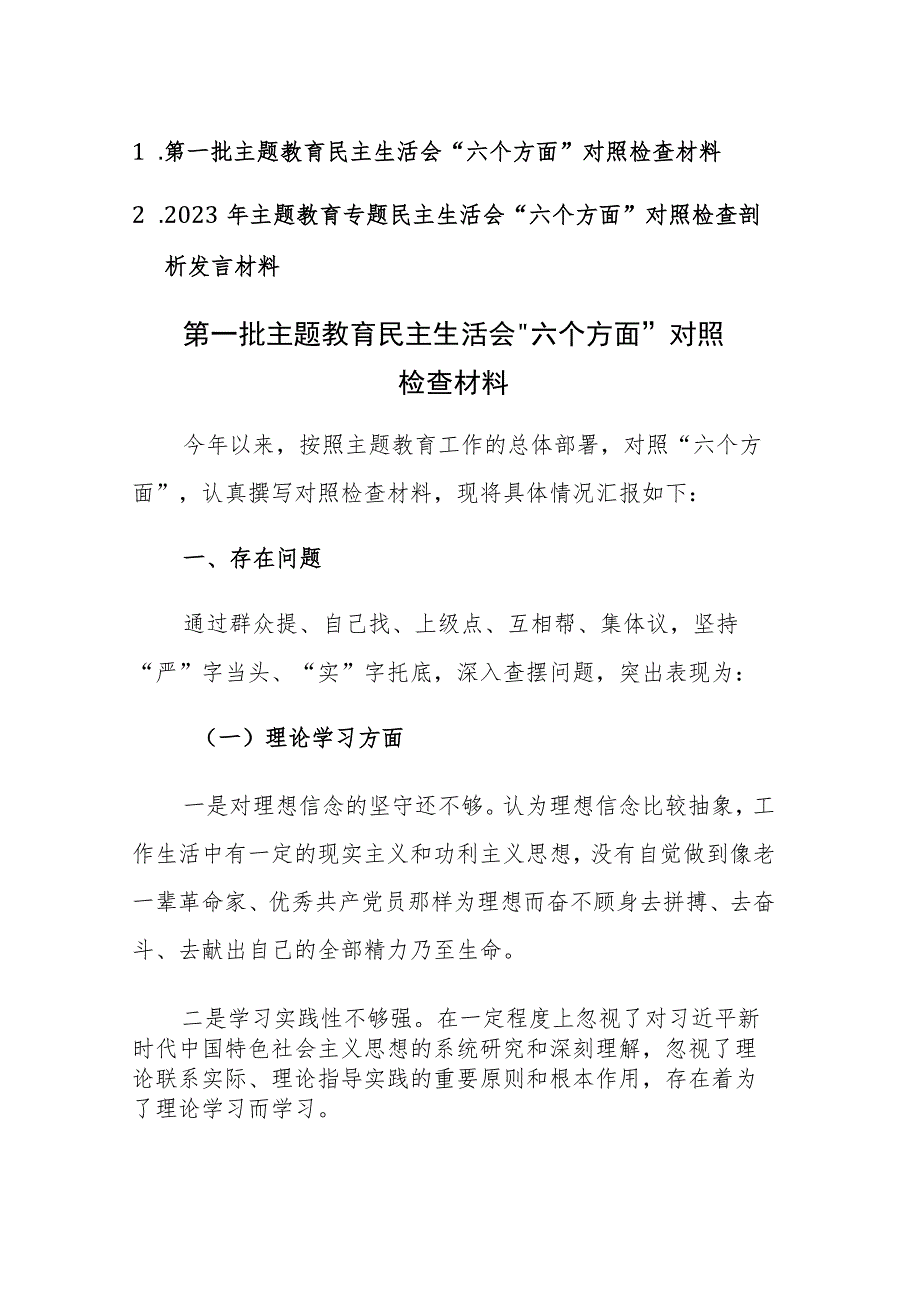 1 .第一批主题教育民主生活会“六个方面”对照检查材料

2 .2023 年主题教育专题民主生活会“六个方面”对照检查剖析发言材料

第一批主题教育民主生活会"六个方面”对照检查材料

今年以来，按照主题教育工作的总体部署，对照“六个方面”，认真撰写对照检查材料，现将具体情况汇报如下：

一、存在问题

通过群众提、自己找、上级点、互相帮、集体议，坚持“严”字当头、“实”字托底，深入查摆问题，突出表现为：

（一）理论学习方面

一是对理想信念的坚守还不够。认为理想信念比较抽象，工作生活中有一定的现实主义和功利主义思想，没有自觉做到像老一辈革命家、优秀共产党员那样为理想而奋不顾身去拼搏、去奋斗、去献出自己的全部精力乃至生命。

二是学习实践性不够强。在一定程度上忽视了对习近平新时代中国特色社会主义思想的系统研究和深刻理解，忽视了理论联系实际、理论指导实践的重要原则和根本作用，存在着为了理论学习而学习。